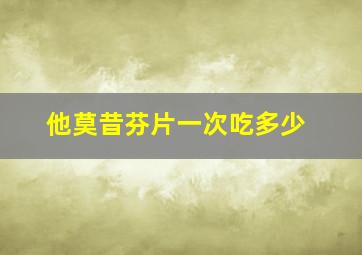 他莫昔芬片一次吃多少